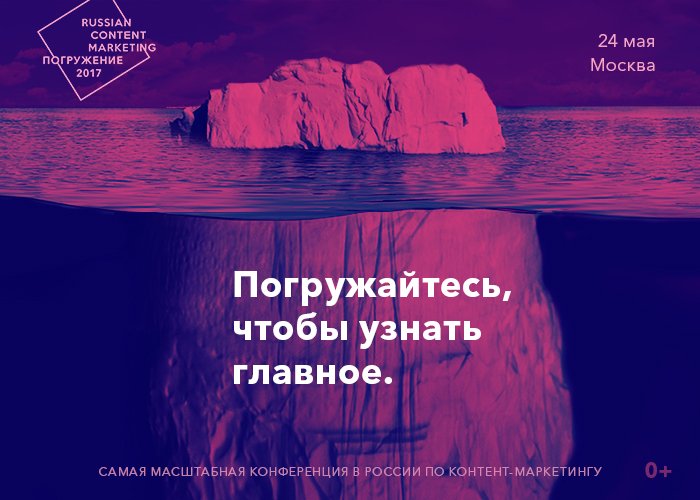 RUSSIAN
CONTENT
MARKETING
ПОГРУЖЕНИЕ
2017

24 мая
Москва

Погружайтесь, чтобы узнать главное.

САМАЯ МАСШТАБНАЯ КОНФЕРЕНЦИЯ В РОССИИ ПО КОНТЕНТ-МАРКЕТИНГУ

0+